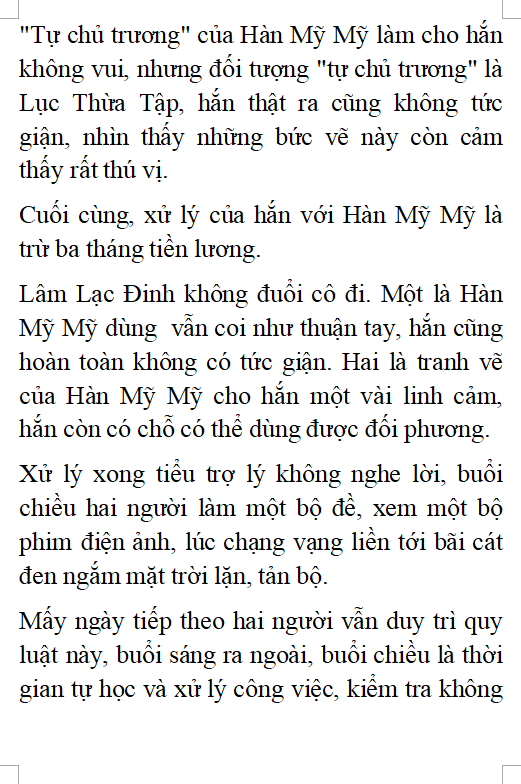 "Tự chủ trương" của Hàn Mỹ Mỹ làm cho hắn không vui, nhưng đối tượng "tự chủ trương" là Lục Thừa Tập, hắn thật ra cũng không tức giận, nhìn thấy những bức vẽ này còn cảm thấy rất thú vị.

Cuối cùng, xử lý của hắn với Hàn Mỹ Mỹ là trừ ba tháng tiền lương.

Lâm Lạc Đinh không đuổi cô đi. Một là Hàn Mỹ Mỹ dùng  vẫn coi như thuận tay, hắn cũng hoàn toàn không có tức giận. Hai là tranh vẽ của Hàn Mỹ Mỹ cho hắn một vài linh cảm, hắn còn có chỗ có thể dùng được đối phương.

Xử lý xong tiểu trợ lý không nghe lời, buổi chiều hai người làm một bộ đề, xem một bộ phim điện ảnh, lúc chạng vạng liền tới bãi cát đen ngắm mặt trời lặn, tản bộ.

Mấy ngày tiếp theo hai người vẫn duy trì quy luật này, buổi sáng ra ngoài, buổi chiều là thời gian tự học và xử lý công việc, kiểm tra không